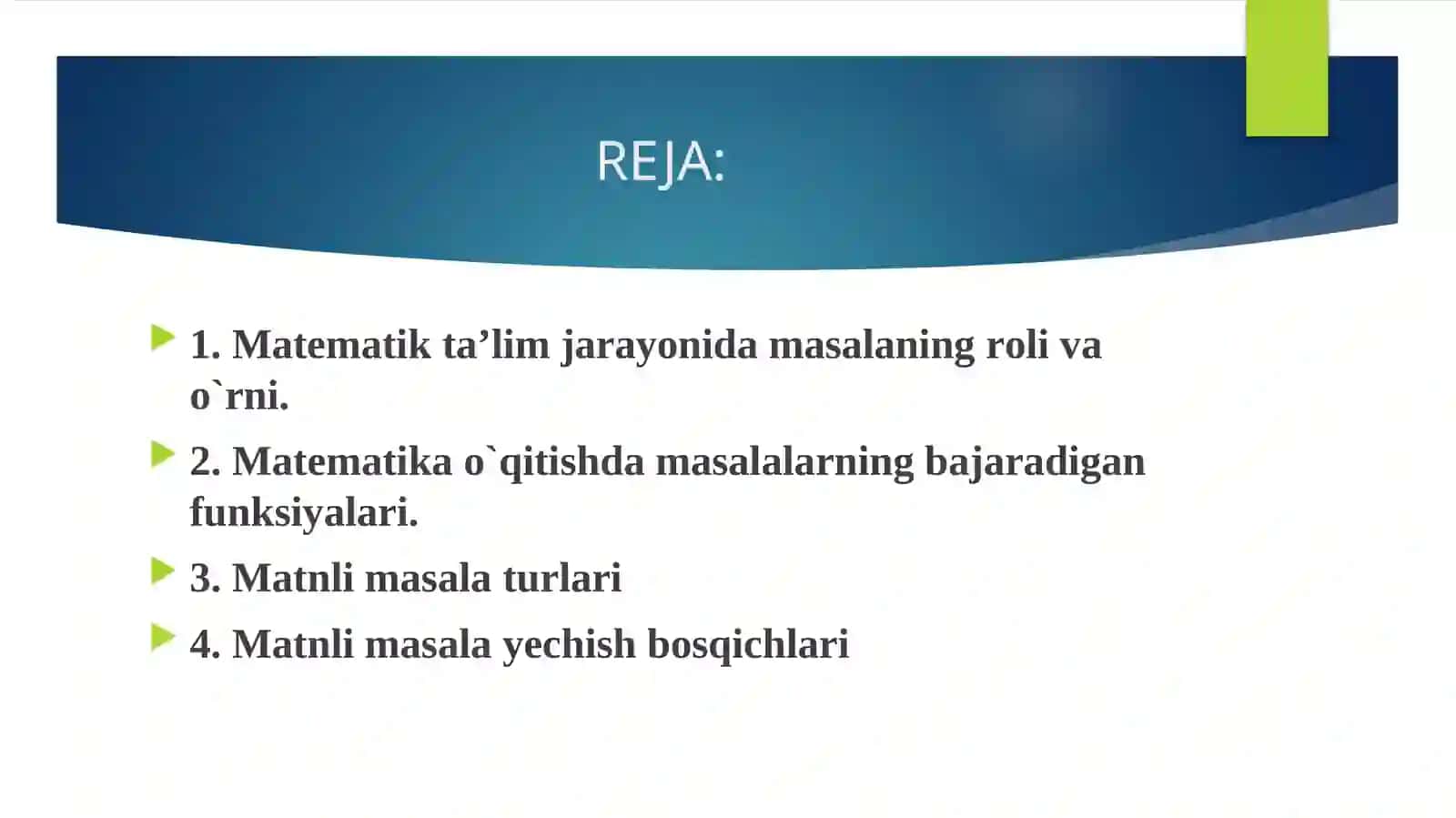 REJA:

1. Matematik ta’lim jarayonida masalaning roli va o`rni.

2. Matematika o`qitishda masalalarning bajaradigan funksiyalari.

3. Matnli masala turlari

4. Matnli masala yechish bosqichlari